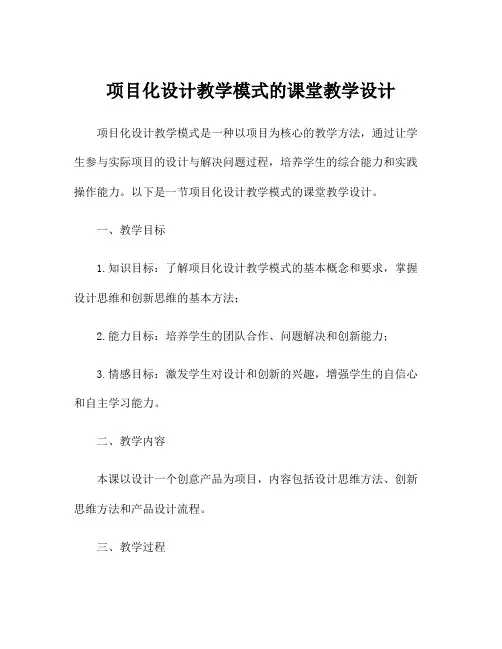 项目化设计教学模式的课堂教学设计

项目化设计教学模式是一种以项目为核心的教学方法，通过让学生参与实际项目的设计与解决问题过程，培养学生的综合能力和实践操作能力。以下是一节项目化设计教学模式的课堂教学设计。

一、教学目标

1. 知识目标：了解项目化设计教学模式的基本概念和要求，掌握设计思维和创新思维的基本方法；

2. 能力目标：培养学生的团队合作、问题解决和创新能力；

3. 情感目标：激发学生对设计和创新的兴趣，增强学生的自信心和自主学习能力。

二、教学内容

本课以设计一个创意产品为项目，内容包括设计思维方法、创新思维方法和产品设计流程。

三、教学过程